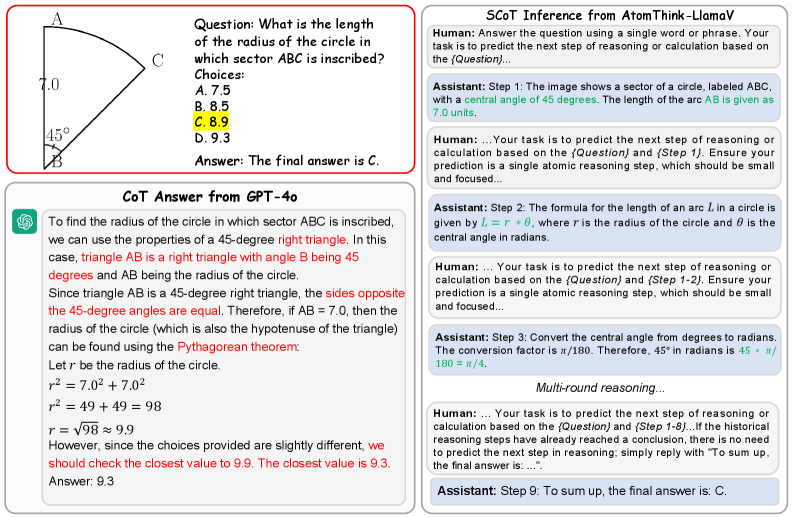 A

C

7.0

45°

B

Question: What is the length of the radius of the circle in which sector ABC is inscribed?
Choices:
A. 7.5
B. 8.5
C. 8.9
D. 9.3

Answer: The final answer is C.

CoT Answer from GPT-4o

To find the radius of the circle in which sector ABC is inscribed, we can use the properties of a 45-degree right triangle. In this case, triangle AB is a right triangle with angle B being 45 degrees and AB being the radius of the circle.
Since triangle AB is a 45-degree right triangle, the sides opposite the 45-degree angles are equal. Therefore, if AB = 7.0, then the radius of the circle (which is also the hypotenuse of the triangle) can be found using the Pythagorean theorem:
Let $r$ be the radius of the circle.
$r^2 = 7.0^2 + 7.0^2$
$r^2 = 49 + 49 = 98$
$r = \sqrt{98} \approx 9.9$
However, since the choices provided are slightly different, we should check the closest value to 9.9. The closest value is 9.3.
Answer: 9.3

SCoT Inference from AtomThink-LlamaV

Human: Answer the question using a single word or phrase. Your task is to predict the next step of reasoning or calculation based on the {Question}...

Assistant: Step 1: The image shows a sector of a circle, labeled ABC, with a central angle of 45 degrees. The length of the arc AB is given as 7.0 units.

Human: ...Your task is to predict the next step of reasoning or calculation based on the {Question} and {Step 1}. Ensure your prediction is a single atomic reasoning step, which should be small and focused...

Assistant: Step 2: The formula for the length of an arc $L$ in a circle is given by $L = r * \theta$, where $r$ is the radius of the circle and $\theta$ is the central angle in radians.

Human: ... Your task is to predict the next step of reasoning or calculation based on the {Question} and {Step 1-2}. Ensure your prediction is a single atomic reasoning step, which should be small and focused...

Assistant: Step 3: Convert the central angle from degrees to radians. The conversion factor is $\pi/180$. Therefore, 45° in radians is $45 * \pi/180 = \pi/4$.

Multi-round reasoning...

Human: ... Your task is to predict the next step of reasoning or calculation based on the {Question} and {Step 1-8}...If the historical reasoning steps have already reached a conclusion, there is no need to predict the next step in reasoning; simply reply with "To sum up, the final answer is: ...".

Assistant: Step 9: To sum up, the final answer is: C.